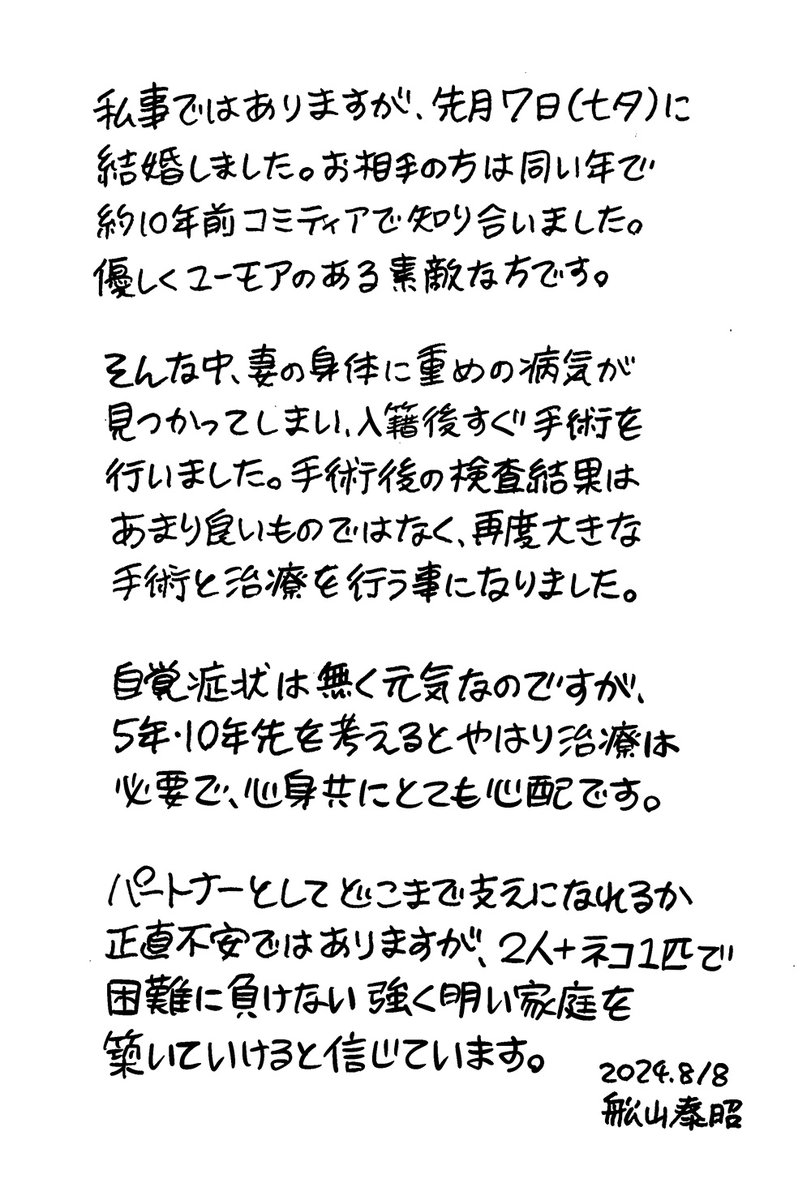 私事ではありますが、先月7日(七夕)に結婚しました。お相手の方は同い年で約10年前コミティアで知り合いました。優しくユーモアのある素敵な方です。

そんな中、妻の身体に重めの病気が見つかってしまい、入籍後すぐ手術を行いました。手術後の検査結果はあまり良いものではなく、再度大きな手術と治療を行う事になりました。

自覚症状は無く元気なのですが、5年・10年先を考えるとやはり治療は必要で、心身共にとても心配です。

パートナーとしてどこまで支えになれるか正直不安ではありますが、2人+ネコ1匹で困難に負けない強く明い家庭を築いていけると信じています。

2024.8/8
舩山泰昭